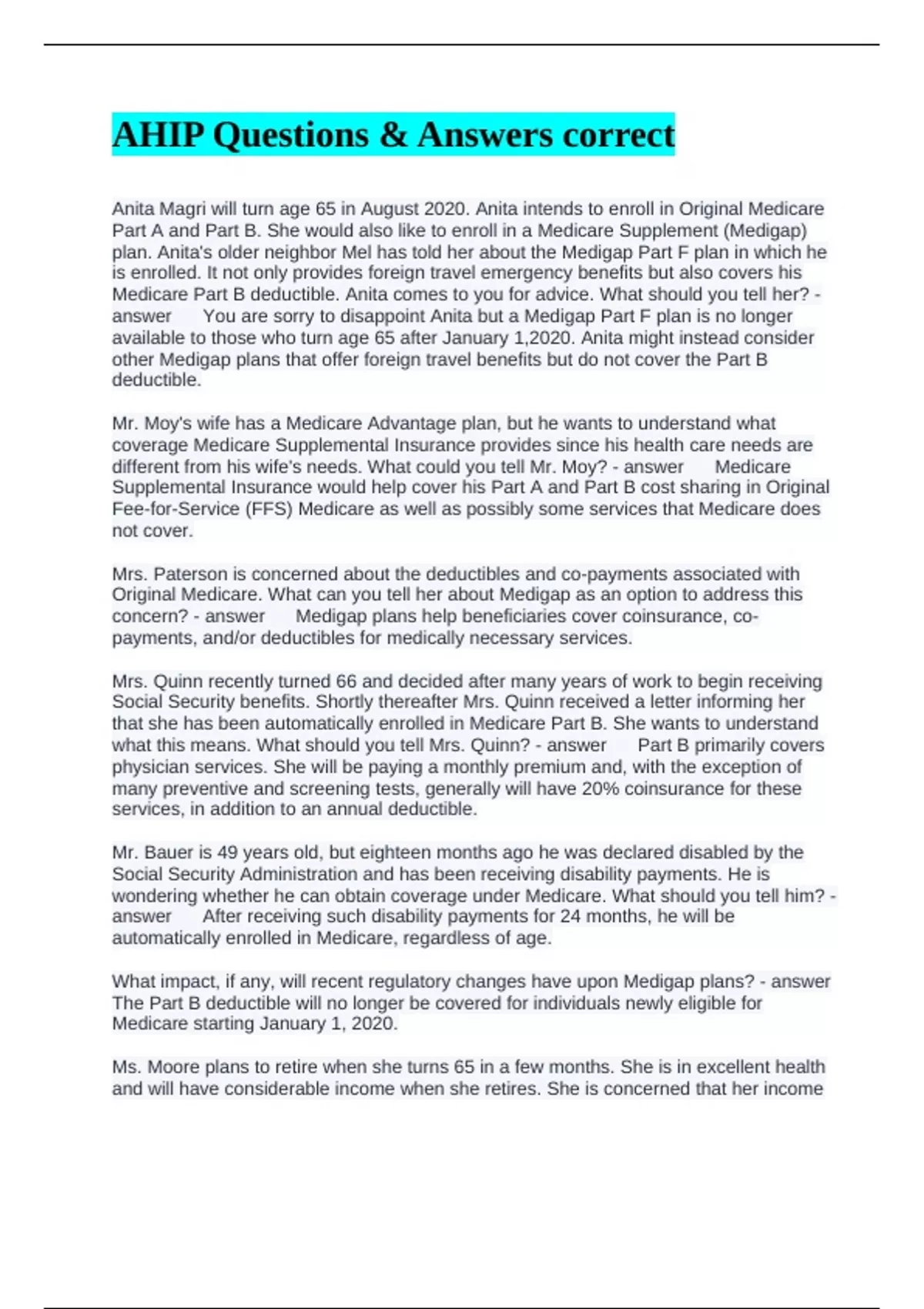 AHIP Questions & Answers correct

Anita Magri will turn age 65 in August 2020. Anita intends to enroll in Original Medicare Part A and Part B. She would also like to enroll in a Medicare Supplement (Medigap) plan. Anita's older neighbor Mel has told her about the Medigap Part F plan in which he is enrolled. It not only provides foreign travel emergency benefits but also covers his Medicare Part B deductible. Anita comes to you for advice. What should you tell her? - answer You are sorry to disappoint Anita but a Medigap Part F plan is no longer available to those who turn age 65 after January 1,2020. Anita might instead consider other Medigap plans that offer foreign travel benefits but do not cover the Part B deductible.

Mr. Moy's wife has a Medicare Advantage plan, but he wants to understand what coverage Medicare Supplemental Insurance provides since his health care needs are different from his wife's needs. What could you tell Mr. Moy? - answer Medicare Supplemental Insurance would help cover his Part A and Part B cost sharing in Original Fee-for-Service (FFS) Medicare as well as possibly some services that Medicare does not cover.

Mrs. Paterson is concerned about the deductibles and co-payments associated with Original Medicare. What can you tell her about Medigap as an option to address this concern? - answer Medigap plans help beneficiaries cover coinsurance, co-payments, and/or deductibles for medically necessary services.

Mrs. Quinn recently turned 66 and decided after many years of work to begin receiving Social Security benefits. Shortly thereafter Mrs. Quinn received a letter informing her that she has been automatically enrolled in Medicare Part B. She wants to understand what this means. What should you tell Mrs. Quinn? - answer Part B primarily covers physician services. She will be paying a monthly premium and, with the exception of many preventive and screening tests, generally will have 20% coinsurance for these services, in addition to an annual deductible.

Mr. Bauer is 49 years old, but eighteen months ago he was declared disabled by the Social Security Administration and has been receiving disability payments. He is wondering whether he can obtain coverage under Medicare. What should you tell him? - answer After receiving such disability payments for 24 months, he will be automatically enrolled in Medicare, regardless of age.

What impact, if any, will recent regulatory changes have upon Medigap plans? - answer The Part B deductible will no longer be covered for individuals newly eligible for Medicare starting January 1, 2020.

Ms. Moore plans to retire when she turns 65 in a few months. She is in excellent health and will have considerable income when she retires. She is concerned that her income